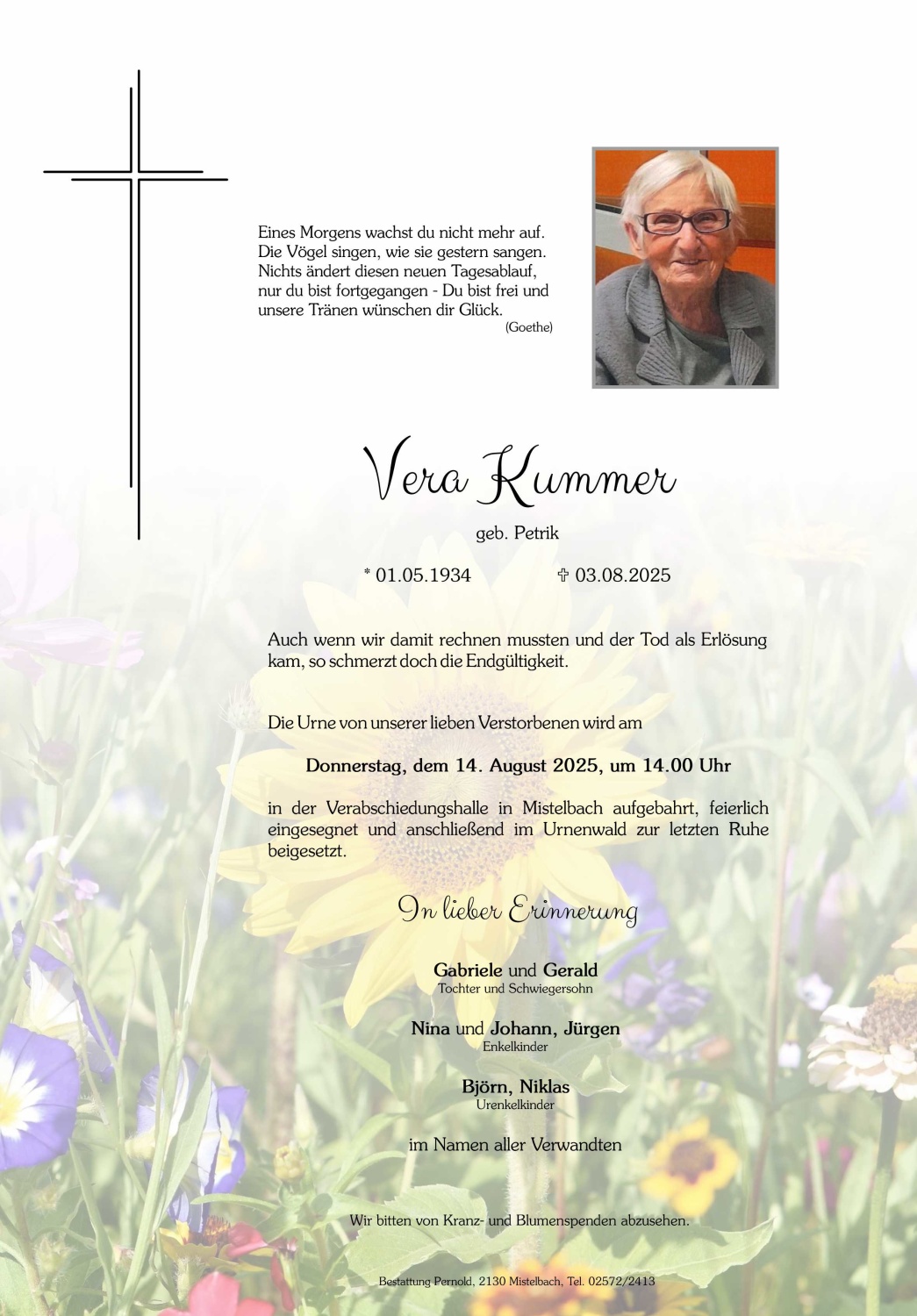 Eines Morgens wachst du nicht mehr auf. Die Vögel singen, wie sie gestern sangen. Nichts ändert diesen neuen Tagesablauf, nur du bist fortgegangen - Du bist frei und unsere Tränen wünschen dir Glück.
(Goethe)

Vera Kummer

geb. Petrik

* 01.05.1934 ✞ 03.08.2025

Auch wenn wir damit rechnen mussten und der Tod als Erlösung kam, so schmerzt doch die Endgültigkeit.

Die Urne von unserer lieben Verstorbenen wird am

Donnerstag, dem 14. August 2025, um 14.00 Uhr

in der Verabschiedungshalle in Mistelbach aufgebahrt, feierlich eingesegnet und anschließend im Urnenwald zur letzten Ruhe beigesetzt.

In lieber Erinnerung

Gabriele und Gerald
Tochter und Schwiegersohn

Nina und Johann, Jürgen
Enkelkinder

Björn, Niklas
Urenkelkinder

im Namen aller Verwandten

Wir bitten von Kranz- und Blumenspenden abzusehen.

Bestattung Pernold, 2130 Mistelbach, Tel. 02572/2413